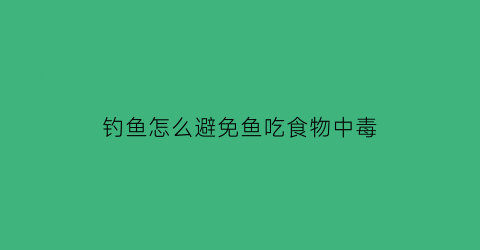 钓鱼怎么避免鱼吃食物中毒